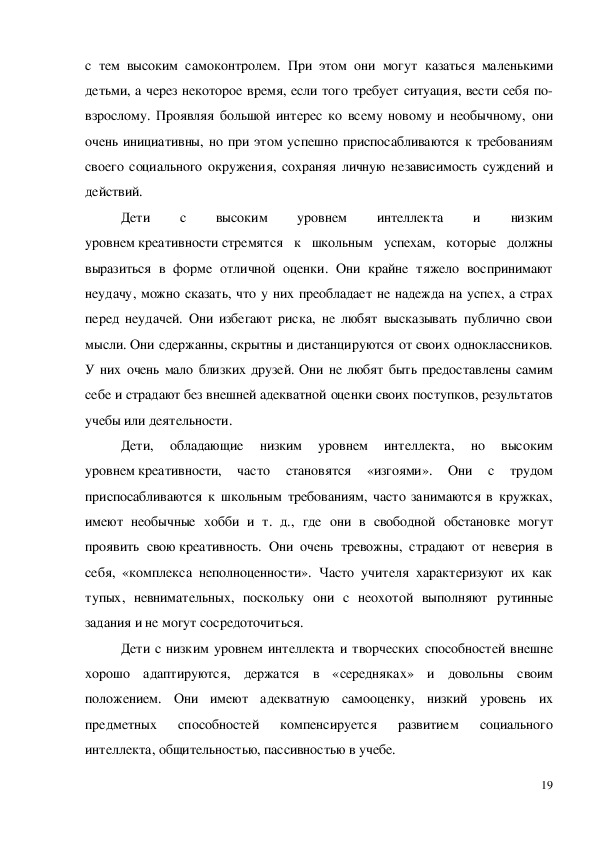 с тем высоким самоконтролем. При этом они могут казаться маленькими детьми, а через некоторое время, если того требует ситуация, вести себя по-взрослому. Проявляя большой интерес ко всему новому и необычному, они очень инициативны, но при этом успешно приспосабливаются к требованиям своего социального окружения, сохраняя личную независимость суждений и действий.

Дети с высоким уровнем интеллекта и низким уровнем креативности стремятся к школьным успехам, которые должны выразиться в форме отличной оценки. Они крайне тяжело воспринимают неудачу, можно сказать, что у них преобладает не надежда на успех, а страх перед неудачей. Они избегают риска, не любят высказывать публично свои мысли. Они сдержанны, скрытны и дистанцируются от своих одноклассников. У них очень мало близких друзей. Они не любят быть предоставлены самим себе и страдают без внешней адекватной оценки своих поступков, результатов учебы или деятельности.

Дети, обладающие низким уровнем интеллекта, но высоким уровнем креативности, часто становятся «изгоями». Они с трудом приспосабливаются к школьным требованиям, часто занимаются в кружках, имеют необычные хобби и т. д., где они в свободной обстановке могут проявить свою креативность. Они очень тревожны, страдают от неверия в себя, «комплекса неполноценности». Часто учителя характеризуют их как тупых, невнимательных, поскольку они с неохотой выполняют рутинные задания и не могут сосредоточиться.

Дети с низким уровнем интеллекта и творческих способностей внешне хорошо адаптируются, держатся в «середняках» и довольны своим положением. Они имеют адекватную самооценку, низкий уровень их предметных способностей компенсируется развитием социального интеллекта, общительностью, пассивностью в учебе.

19